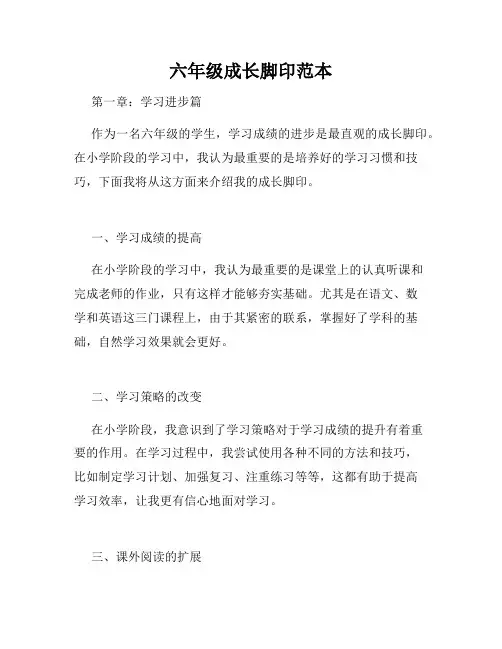 六年级成长脚印范本

第一章：学习进步篇

作为一名六年级的学生，学习成绩的进步是最直观的成长脚印。在小学阶段的学习中，我认为最重要的是培养好的学习习惯和技巧，下面我将从这方面来介绍我的成长脚印。

一、学习成绩的提高

在小学阶段的学习中，我认为最重要的是课堂上的认真听课和完成老师的作业，只有这样才能够夯实基础。尤其是在语文、数学和英语这三门课程上，由于其紧密的联系，掌握好了学科的基础，自然学习效果就会更好。

二、学习策略的改变

在小学阶段，我意识到了学习策略对于学习成绩的提升有着重要的作用。在学习过程中，我尝试使用各种不同的方法和技巧，比如制定学习计划、加强复习、注重练习等等，这都有助于提高学习效率，让我更有信心地面对学习。

三、课外阅读的扩展